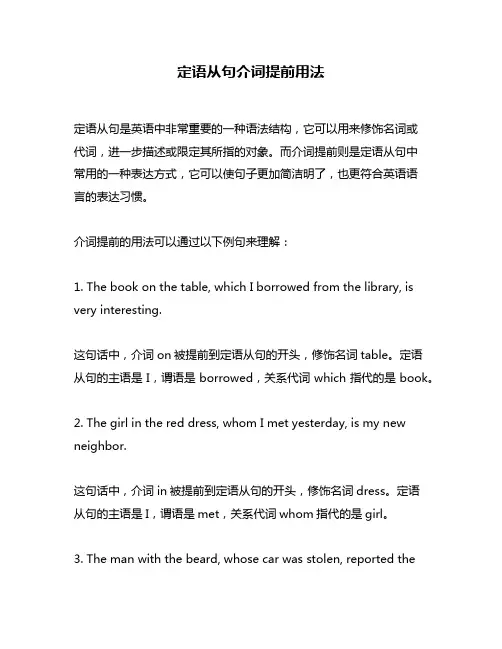 定语从句介词提前用法

定语从句是英语中非常重要的一种语法结构，它可以用来修饰名词或代词，进一步描述或限定其所指的对象。而介词提前则是定语从句中常用的一种表达方式，它可以使句子更加简洁明了，也更符合英语语言的表达习惯。

介词提前的用法可以通过以下例句来理解：

1. The book on the table, which I borrowed from the library, is very interesting.

这句话中，介词 on 被提前到定语从句的开头，修饰名词 table。定语从句的主语是 I，谓语是 borrowed，关系代词 which 指代的是 book。

2. The girl in the red dress, whom I met yesterday, is my new neighbor.

这句话中，介词 in 被提前到定语从句的开头，修饰名词 dress。定语从句的主语是 I，谓语是 met，关系代词 whom 指代的是 girl。

3. The man with the beard, whose car was stolen, reported the